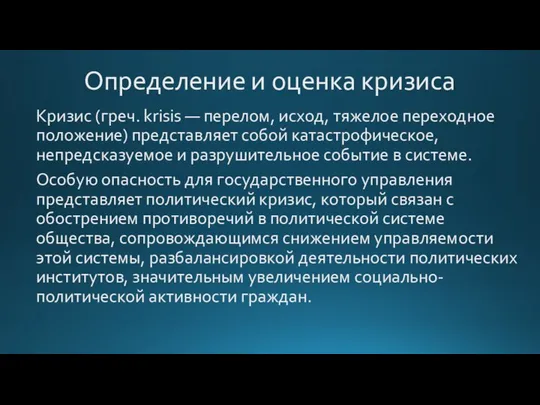 Определение и оценка кризиса

Кризис (греч. krisis — перелом, исход, тяжелое переходное положение) представляет собой катастрофическое, непредсказуемое и разрушительное событие в системе.

Особую опасность для государственного управления представляет политический кризис, который связан с обострением противоречий в политической системе общества, сопровождающимся снижением управляемости этой системы, разбалансировкой деятельности политических институтов, значительным увеличением социально-политической активности граждан.